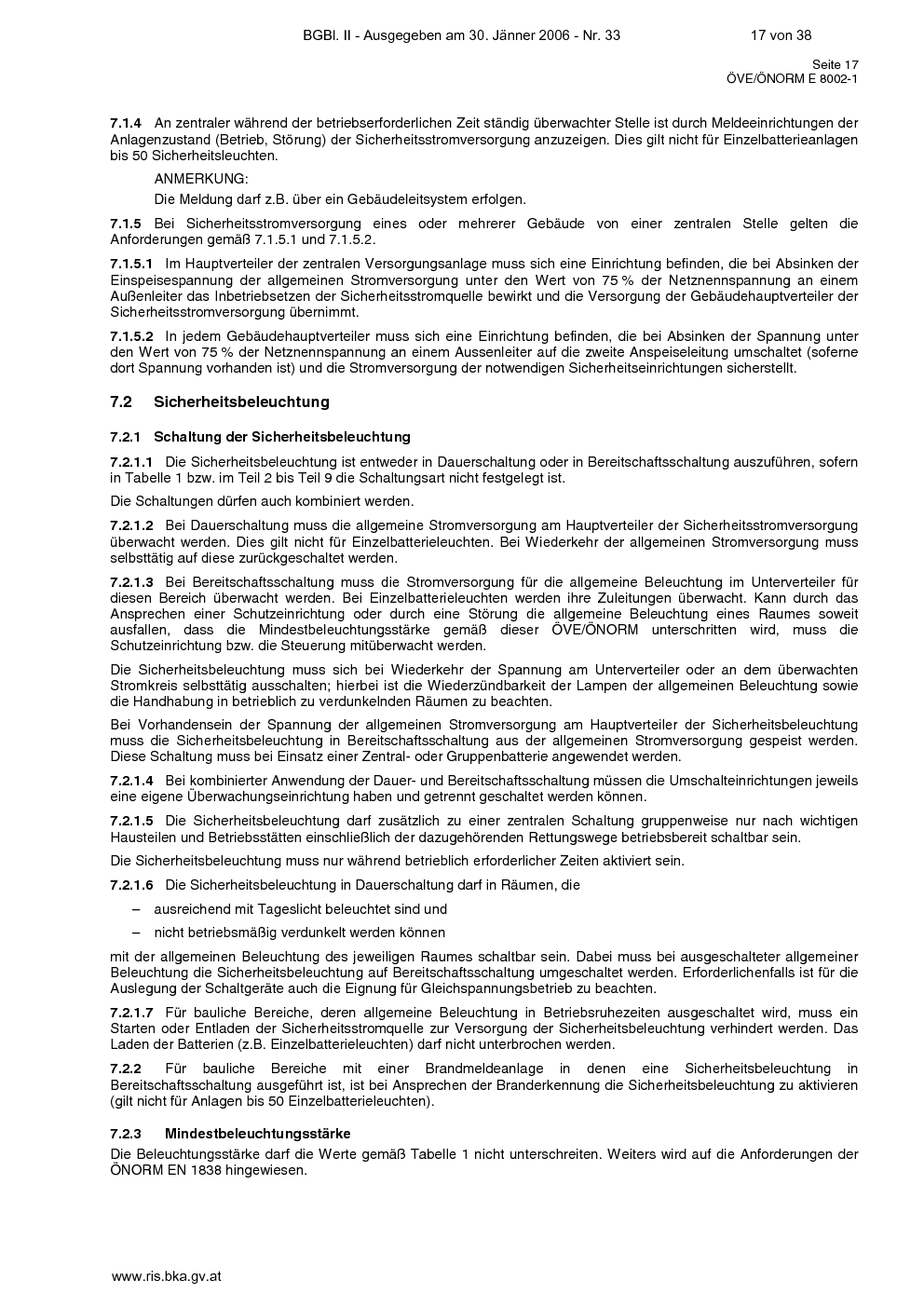 BGBl. II - Ausgegeben am 30. Jänner 2006 - Nr. 33 17 von 38

Seite 17
ÖVE/ÖNORM E 8002-1

**7.1.4** An zentraler während der betriebserforderlichen Zeit ständig überwachter Stelle ist durch Meldeeinrichtungen der Anlagenzustand (Betrieb, Störung) der Sicherheitsstromversorgung anzuzeigen. Dies gilt nicht für Einzelbatterieanlagen bis 50 Sicherheitsleuchten.

ANMERKUNG:

Die Meldung darf z.B. über ein Gebäudeleitsystem erfolgen.

**7.1.5** Bei Sicherheitsstromversorgung eines oder mehrerer Gebäude von einer zentralen Stelle gelten die Anforderungen gemäß 7.1.5.1 und 7.1.5.2.

**7.1.5.1** Im Hauptverteiler der zentralen Versorgungsanlage muss sich eine Einrichtung befinden, die bei Absinken der Einspeisespannung der allgemeinen Stromversorgung unter den Wert von 75 % der Netznennspannung an einem Außenleiter das Inbetriebsetzen der Sicherheitsstromquelle bewirkt und die Versorgung der Gebäudehauptverteiler der Sicherheitsstromversorgung übernimmt.

**7.1.5.2** In jedem Gebäudehauptverteiler muss sich eine Einrichtung befinden, die bei Absinken der Spannung unter den Wert von 75 % der Netznennspannung an einem Aussenleiter auf die zweite Anspeiseleitung umschaltet (soferne dort Spannung vorhanden ist) und die Stromversorgung der notwendigen Sicherheitseinrichtungen sicherstellt.

**7.2 Sicherheitsbeleuchtung**

**7.2.1 Schaltung der Sicherheitsbeleuchtung**

**7.2.1.1** Die Sicherheitsbeleuchtung ist entweder in Dauerschaltung oder in Bereitschaftsschaltung auszuführen, sofern in Tabelle 1 bzw. im Teil 2 bis Teil 9 die Schaltungsart nicht festgelegt ist.

Die Schaltungen dürfen auch kombiniert werden.

**7.2.1.2** Bei Dauerschaltung muss die allgemeine Stromversorgung am Hauptverteiler der Sicherheitsstromversorgung überwacht werden. Dies gilt nicht für Einzelbatterieleuchten. Bei Wiederkehr der allgemeinen Stromversorgung muss selbsttätig auf diese zurückgeschaltet werden.

**7.2.1.3** Bei Bereitschaftsschaltung muss die Stromversorgung für die allgemeine Beleuchtung im Unterverteiler für diesen Bereich überwacht werden. Bei Einzelbatterieleuchten werden ihre Zuleitungen überwacht. Kann durch das Ansprechen einer Schutzeinrichtung oder durch eine Störung die allgemeine Beleuchtung eines Raumes soweit ausfallen, dass die Mindestbeleuchtungsstärke gemäß dieser ÖVE/ÖNORM unterschritten wird, muss die Schutzeinrichtung bzw. die Steuerung mitüberwacht werden.

Die Sicherheitsbeleuchtung muss sich bei Wiederkehr der Spannung am Unterverteiler oder an dem überwachten Stromkreis selbsttätig ausschalten; hierbei ist die Wiederzündbarkeit der Lampen der allgemeinen Beleuchtung sowie die Handhabung in betrieblich zu verdunkelnden Räumen zu beachten.

Bei Vorhandensein der Spannung der allgemeinen Stromversorgung am Hauptverteiler der Sicherheitsbeleuchtung muss die Sicherheitsbeleuchtung in Bereitschaftsschaltung aus der allgemeinen Stromversorgung gespeist werden. Diese Schaltung muss bei Einsatz einer Zentral- oder Gruppenbatterie angewendet werden.

**7.2.1.4** Bei kombinierter Anwendung der Dauer- und Bereitschaftsschaltung müssen die Umschalteinrichtungen jeweils eine eigene Überwachungseinrichtung haben und getrennt geschaltet werden können.

**7.2.1.5** Die Sicherheitsbeleuchtung darf zusätzlich zu einer zentralen Schaltung gruppenweise nur nach wichtigen Hausteilen und Betriebsstätten einschließlich der dazugehörenden Rettungswege betriebsbereit schaltbar sein.

Die Sicherheitsbeleuchtung muss nur während betrieblich erforderlicher Zeiten aktiviert sein.

**7.2.1.6** Die Sicherheitsbeleuchtung in Dauerschaltung darf in Räumen, die

– ausreichend mit Tageslicht beleuchtet sind und

– nicht betriebsmäßig verdunkelt werden können

mit der allgemeinen Beleuchtung des jeweiligen Raumes schaltbar sein. Dabei muss bei ausgeschalteter allgemeiner Beleuchtung die Sicherheitsbeleuchtung auf Bereitschaftsschaltung umgeschaltet werden. Erforderlichenfalls ist für die Auslegung der Schaltgeräte auch die Eignung für Gleichspannungsbetrieb zu beachten.

**7.2.1.7** Für bauliche Bereiche, deren allgemeine Beleuchtung in Betriebsruhezeiten ausgeschaltet wird, muss ein Starten oder Entladen der Sicherheitsstromquelle zur Versorgung der Sicherheitsbeleuchtung verhindert werden. Das Laden der Batterien (z.B. Einzelbatterieleuchten) darf nicht unterbrochen werden.

**7.2.2** Für bauliche Bereiche mit einer Brandmeldeanlage in denen eine Sicherheitsbeleuchtung in Bereitschaftsschaltung ausgeführt ist, ist bei Ansprechen der Branderkennung die Sicherheitsbeleuchtung zu aktivieren (gilt nicht für Anlagen bis 50 Einzelbatterieleuchten).

**7.2.3 Mindestbeleuchtungsstärke**

Die Beleuchtungsstärke darf die Werte gemäß Tabelle 1 nicht unterschreiten. Weiters wird auf die Anforderungen der ÖNORM EN 1838 hingewiesen.

www.ris.bka.gv.at